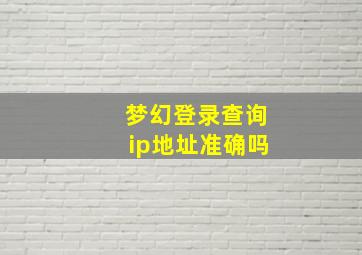 梦幻登录查询
ip地址准确吗